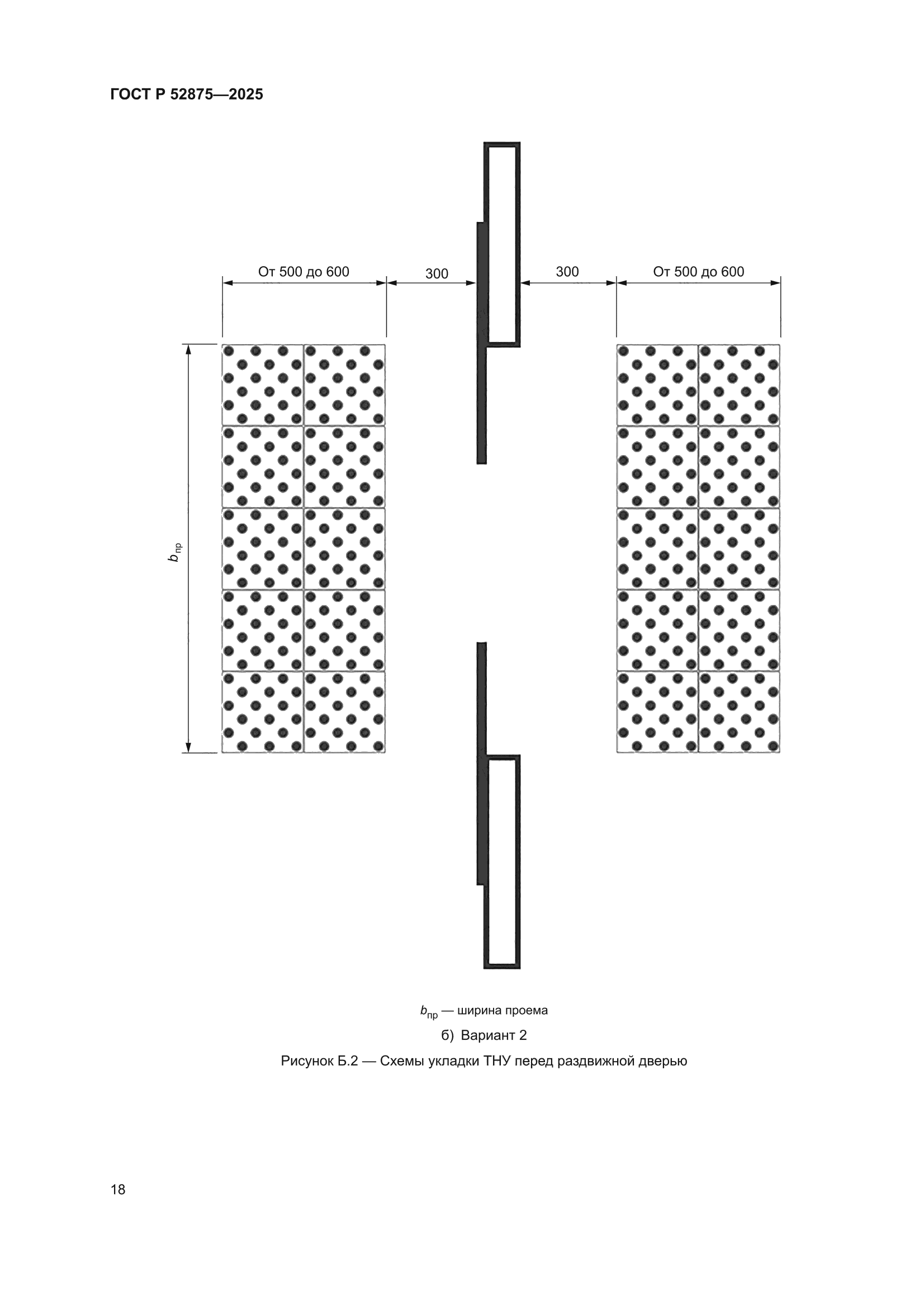 ГОСТ Р 52875—2025

От 500 до 600

300

300

От 500 до 600

$b_{пр}$

$b_{пр}$ — ширина проема

б) Вариант 2

Рисунок Б.2 — Схемы укладки ТНУ перед раздвижной дверью

18